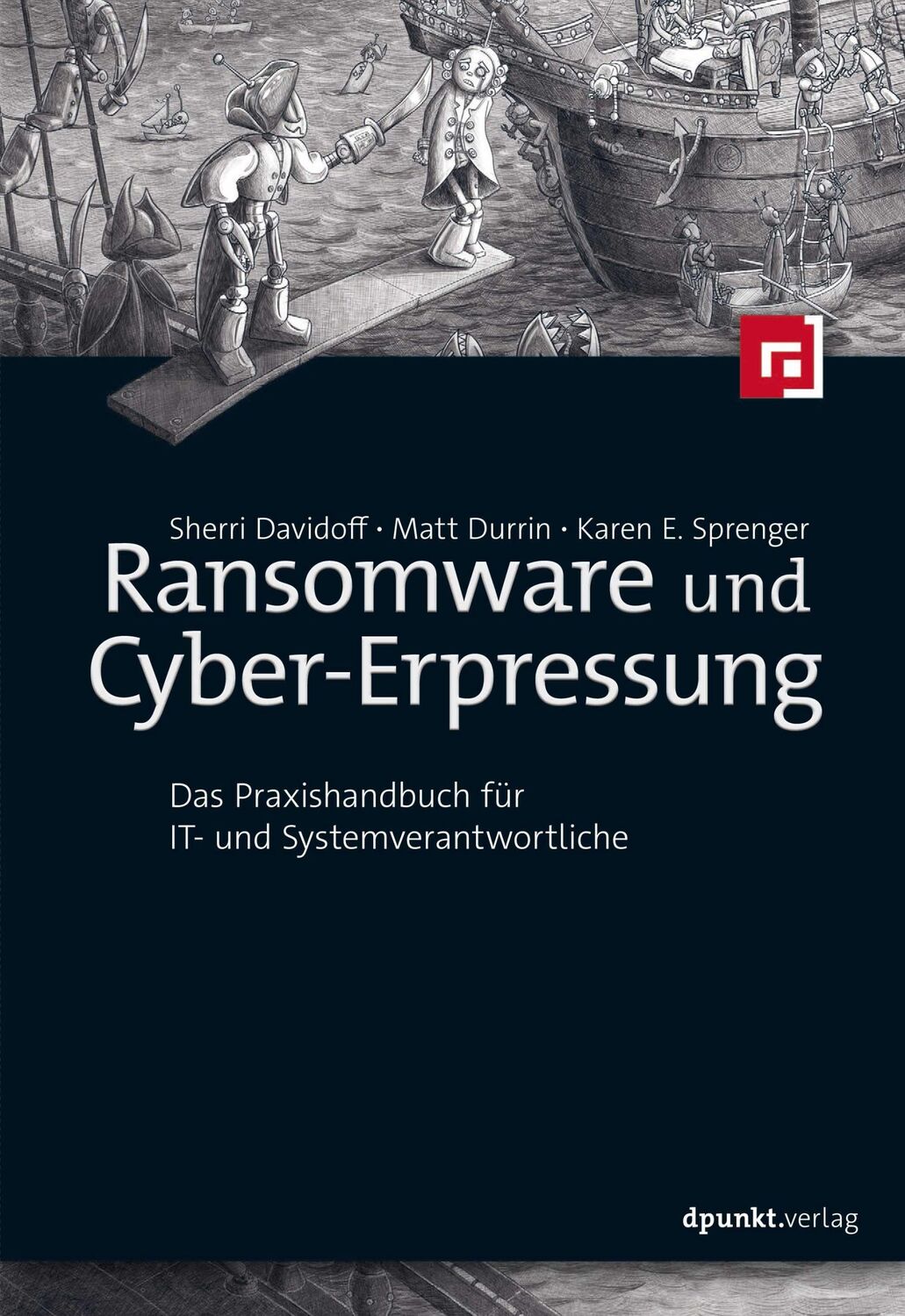 Sherri Davidoff · Matt Durrin · Karen E. Sprenger

Ransomware und Cyber-Erpressung

Das Praxishandbuch für IT- und Systemverantwortliche

dpunkt.verlag